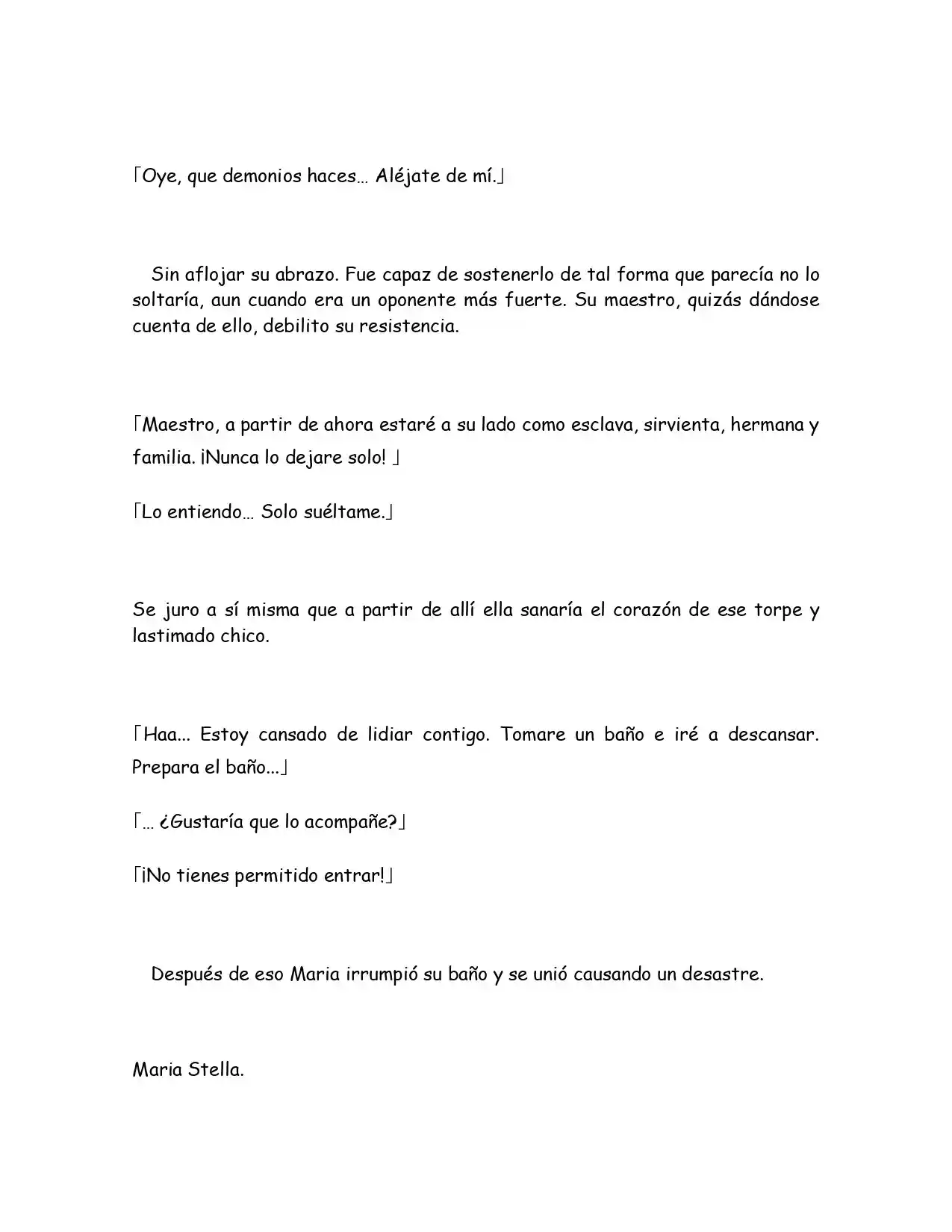 「Oye, que demonios haces… Aléjate de mí.」

Sin aflojar su abrazo. Fue capaz de sostenerlo de tal forma que parecía no lo soltaría, aun cuando era un oponente más fuerte. Su maestro, quizás dándose cuenta de ello, debilito su resistencia.

「Maestro, a partir de ahora estaré a su lado como esclava, sirvienta, hermana y familia. ¡Nunca lo dejare solo! 」

「Lo entiendo… Solo suéltame.」

Se juro a sí misma que a partir de allí ella sanaría el corazón de ese torpe y lastimado chico.

「Haa... Estoy cansado de lidiar contigo. Tomare un baño e iré a descansar. Prepara el baño...」

「… ¿Gustaría que lo acompañe?」

「¡No tienes permitido entrar!」

Después de eso Maria irrumpió su baño y se unió causando un desastre.

Maria Stella.